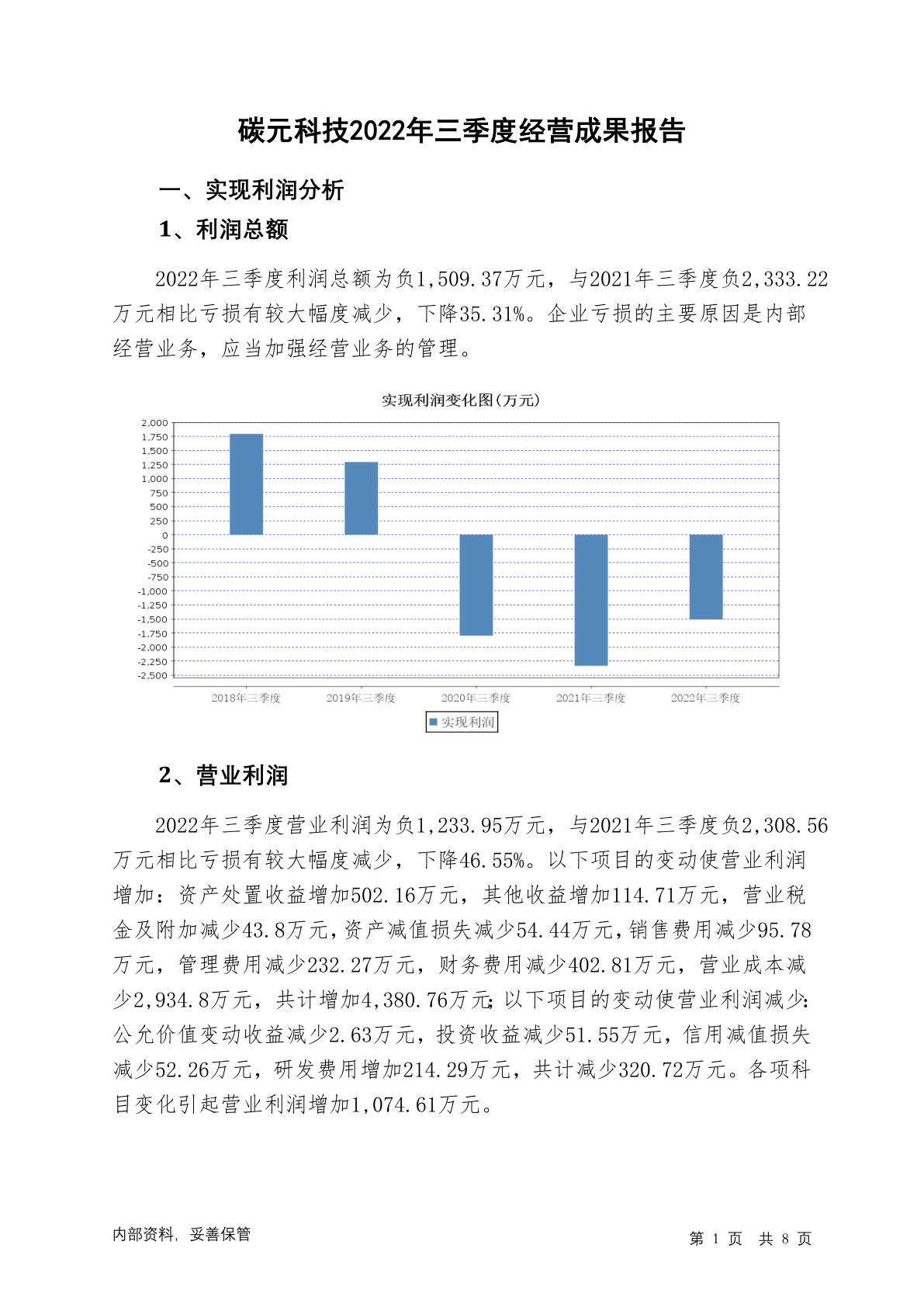 碳元科技2022年三季度经营成果报告

一、实现利润分析

1、利润总额

2022年三季度利润总额为负1,509.37万元，与2021年三季度负2,333.22万元相比亏损有较大幅度减少，下降35.31%。企业亏损的主要原因是内部经营业务，应当加强经营业务的管理。

实现利润变化图(万元)

2,000
1,750
1,500
1,250
1,000
750
500
250
0
-250
-500
-750
-1,000
-1,250
-1,500
-1,750
-2,000
-2,250
-2,500

2018年三季度 2019年三季度 2020年三季度 2021年三季度 2022年三季度

实现利润

2、营业利润

2022年三季度营业利润为负1,233.95万元，与2021年三季度负2,308.56万元相比亏损有较大幅度减少，下降46.55%。以下项目的变动使营业利润增加：资产处置收益增加502.16万元，其他收益增加114.71万元，营业税金及附加减少43.8万元，资产减值损失减少54.44万元，销售费用减少95.78万元，管理费用减少232.27万元，财务费用减少402.81万元，营业成本减少2,934.8万元，共计增加4,380.76万元；以下项目的变动使营业利润减少：公允价值变动收益减少2.63万元，投资收益减少51.55万元，信用减值损失减少52.26万元，研发费用增加214.29万元，共计减少320.72万元。各项科目变化引起营业利润增加1,074.61万元。

内部资料，妥善保管

第 1 页 共 8 页